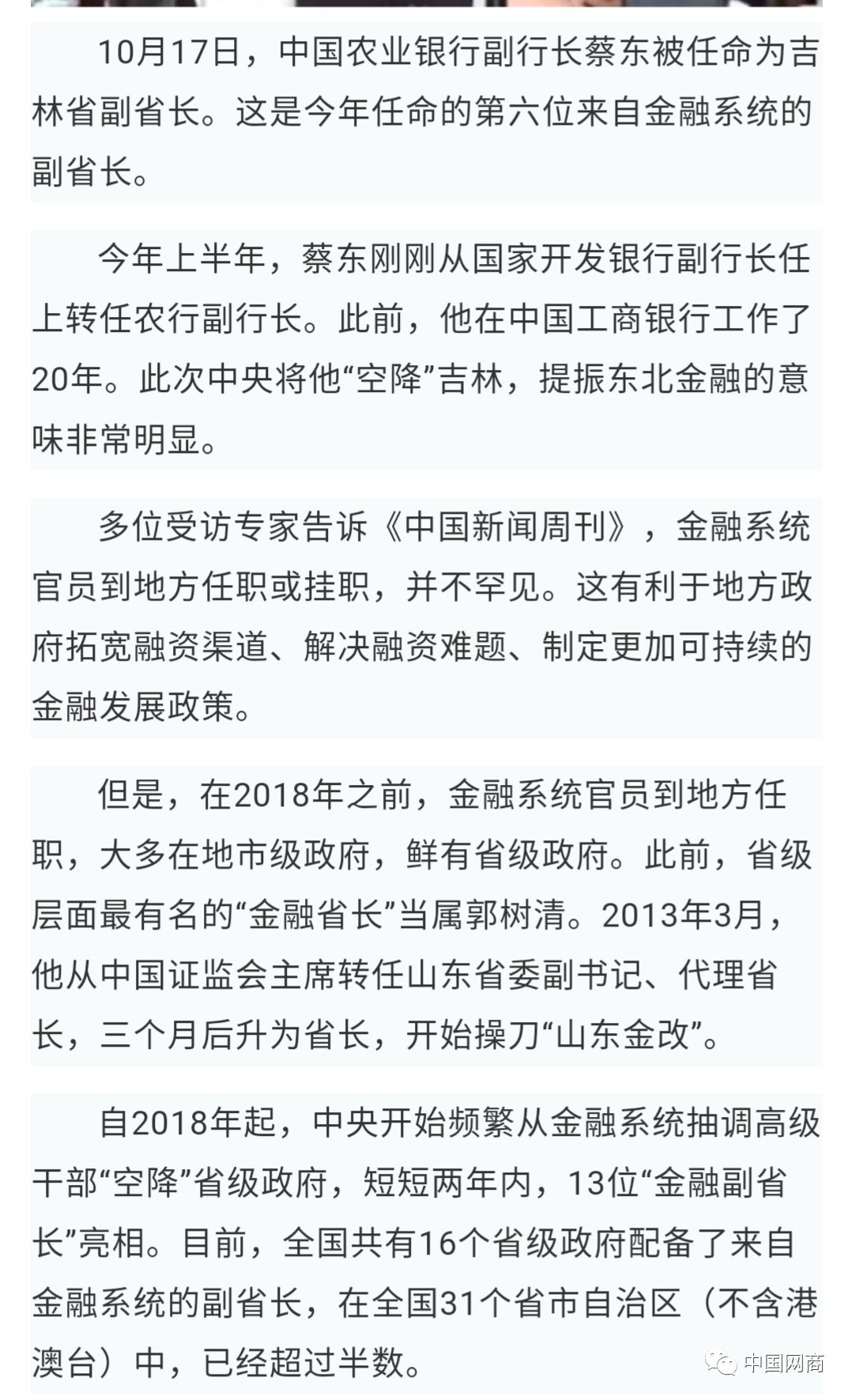 10月17日，中国农业银行副行长蔡东被任命为吉林省副省长。这是今年任命的第六位来自金融系统的副省长。

今年上半年，蔡东刚刚从国家开发银行副行长任上转任农行副行长。此前，他在中国工商银行工作了20年。此次中央将他“空降”吉林，提振东北金融的意味非常明显。

多位受访专家告诉《中国新闻周刊》，金融系统官员到地方任职或挂职，并不罕见。这有利于地方政府拓宽融资渠道、解决融资难题、制定更加可持续的金融发展政策。

但是，在2018年之前，金融系统官员到地方任职，大多在地市级政府，鲜有省级政府。此前，省级层面最有名的“金融省长”当属郭树清。2013年3月，他从中国证监会主席转任山东省委副书记、代理省长，三个月后升为省长，开始操刀“山东金改”。

自2018年起，中央开始频繁从金融系统抽调高级干部“空降”省级政府，短短两年内，13位“金融副省长”亮相。目前，全国共有16个省级政府配备了来自金融系统的副省长，在全国31个省市自治区（不含港澳台）中，已经超过半数。

中国网商